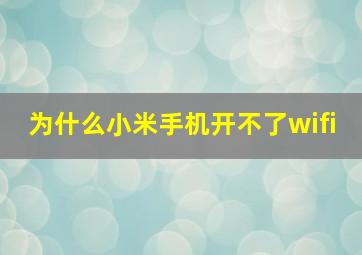 为什么小米手机开不了wifi